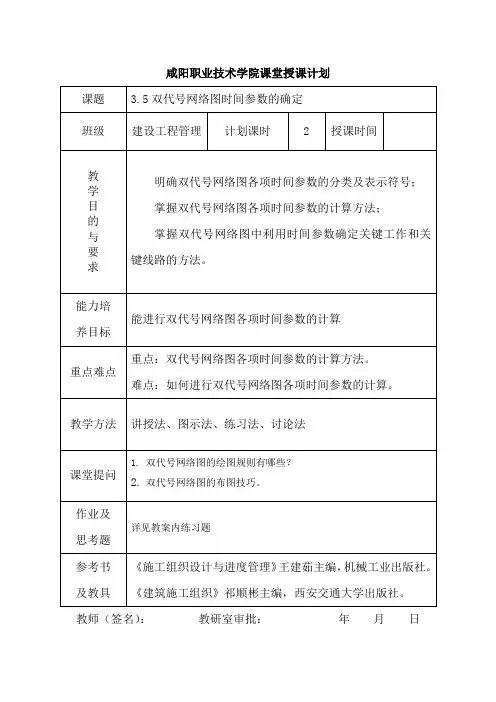 咸阳职业技术学院课堂授课计划

| 课题 | 3.5 双代号网络图时间参数的确定 | | | | |
|---|---|---|---|---|---|
| 班级 | 建设工程管理 | 计划课时 | 2 | 授课时间 | |
| 教学目的与要求 | 明确双代号网络图各项时间参数的分类及表示符号；<br>掌握双代号网络图各项时间参数的计算方法；<br>掌握双代号网络图中利用时间参数确定关键工作和关键线路的方法。 | | | | |
| 能力培养目标 | 能进行双代号网络图各项时间参数的计算 | | | | |
| 重点难点 | 重点：双代号网络图各项时间参数的计算方法。<br>难点：如何进行双代号网络图各项时间参数的计算。 | | | | |
| 教学方法 | 讲授法、图示法、练习法、讨论法 | | | | |
| 课堂提问 | 1. 双代号网络图的绘图规则有哪些？<br>2. 双代号网络图的布图技巧。 | | | | |
| 作业及思考题 | 详见教案内练习题 | | | | |
| 参考书及教具 | 《施工组织设计与进度管理》王建茹主编，机械工业出版社。<br>《建筑施工组织》祁顺彬主编，西安交通大学出版社。 | | | | |

教师（签名）： 教研室审批： 年 月 日